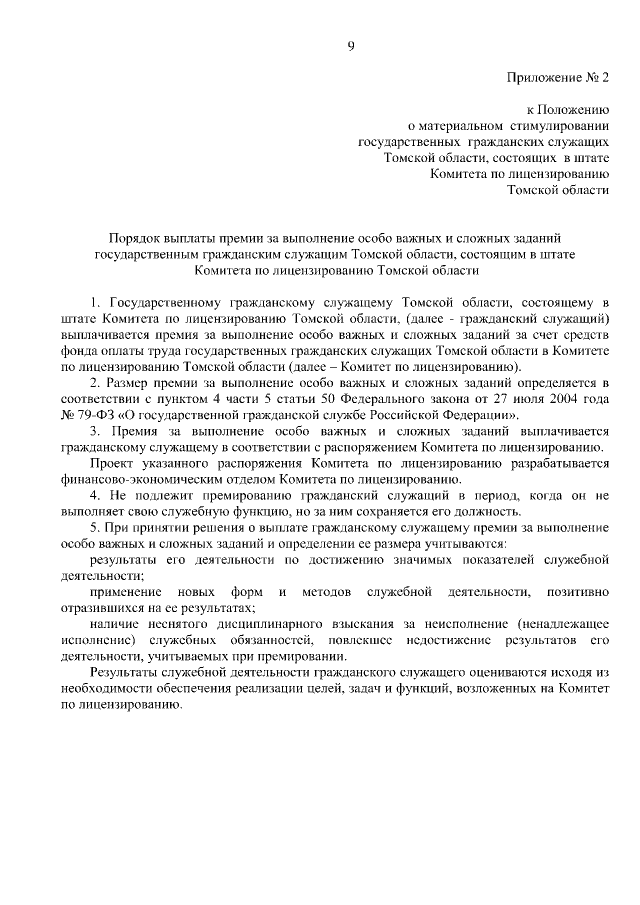 9

Приложение № 2

к Положению
о материальном стимулировании
государственных гражданских служащих
Томской области, состоящих в штате
Комитета по лицензированию
Томской области

Порядок выплаты премии за выполнение особо важных и сложных заданий государственным гражданским служащим Томской области, состоящим в штате Комитета по лицензированию Томской области

1. Государственному гражданскому служащему Томской области, состоящему в штате Комитета по лицензированию Томской области, (далее - гражданский служащий) выплачивается премия за выполнение особо важных и сложных заданий за счет средств фонда оплаты труда государственных гражданских служащих Томской области в Комитете по лицензированию Томской области (далее – Комитет по лицензированию).

2. Размер премии за выполнение особо важных и сложных заданий определяется в соответствии с пунктом 4 части 5 статьи 50 Федерального закона от 27 июля 2004 года № 79-ФЗ «О государственной гражданской службе Российской Федерации».

3. Премия за выполнение особо важных и сложных заданий выплачивается гражданскому служащему в соответствии с распоряжением Комитета по лицензированию.

Проект указанного распоряжения Комитета по лицензированию разрабатывается финансово-экономическим отделом Комитета по лицензированию.

4. Не подлежит премированию гражданский служащий в период, когда он не выполняет свою служебную функцию, но за ним сохраняется его должность.

5. При принятии решения о выплате гражданскому служащему премии за выполнение особо важных и сложных заданий и определении ее размера учитываются:

результаты его деятельности по достижению значимых показателей служебной деятельности;

применение новых форм и методов служебной деятельности, позитивно отразившихся на ее результатах;

наличие неснятого дисциплинарного взыскания за неисполнение (ненадлежащее исполнение) служебных обязанностей, повлекшее недостижение результатов его деятельности, учитываемых при премировании.

Результаты служебной деятельности гражданского служащего оцениваются исходя из необходимости обеспечения реализации целей, задач и функций, возложенных на Комитет по лицензированию.